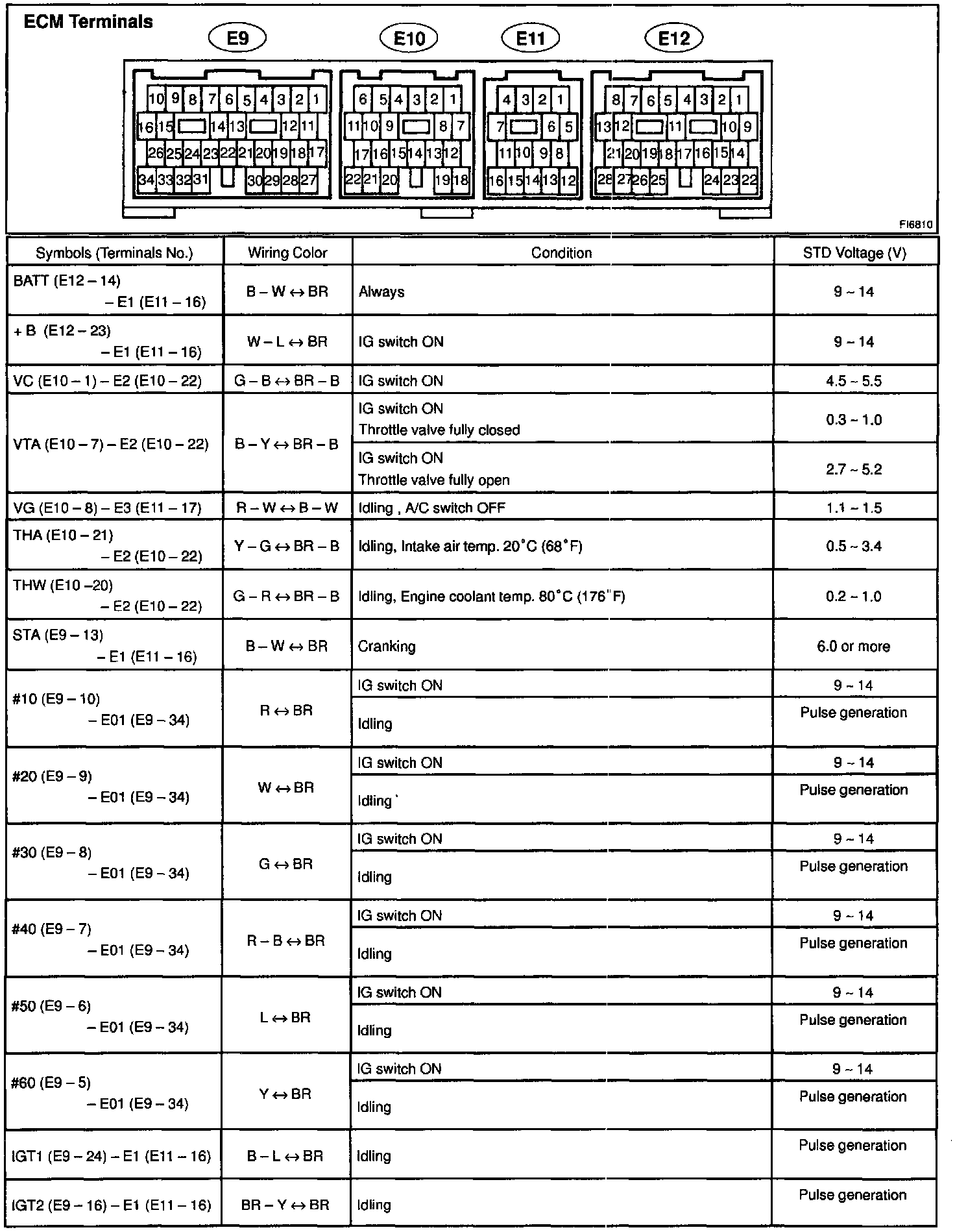 ECM Terminals

E9
10 9 8 7 6 5 4 3 2 1
16 15 14 13 12 11
26 25 24 23 22 21 20 19 18 17
34 33 32 31 30 29 28 27

E10
6 5 4 3 2 1
11 10 9 8 7
17 16 15 14 13 12
22 21 20 19 18

E11
4 3 2 1
7 6 5
11 10 9 8
16 15 14 13 12

E12
8 7 6 5 4 3 2 1
13 12 11 10 9
21 20 19 18 17 16 15 14
28 27 26 25 24 23 22

FI6810

| Symbols (Terminals No.) | Wiring Color | Condition | STD Voltage (V) |
|---|---|---|---|
| BATT (E12 – 14) – E1 (E11 – 16) | B – W ↔ BR | Always | 9 ~ 14 |
| + B (E12 – 23) – E1 (E11 – 16) | W – L ↔ BR | IG switch ON | 9 ~ 14 |
| VC (E10 – 1) – E2 (E10 – 22) | G – B ↔ BR – B | IG switch ON | 4.5 ~ 5.5 |
| VTA (E10 – 7) – E2 (E10 – 22) | B – Y ↔ BR – B | IG switch ON Throttle valve fully closed | 0.3 ~ 1.0 |
| | | IG switch ON Throttle valve fully open | 2.7 ~ 5.2 |
| VG (E10 – 8) – E3 (E11 – 17) | R – W ↔ B – W | Idling , A/C switch OFF | 1.1 ~ 1.5 |
| THA (E10 – 21) – E2 (E10 – 22) | Y – G ↔ BR – B | Idling, Intake air temp. 20°C (68°F) | 0.5 ~ 3.4 |
| THW (E10 –20) – E2 (E10 – 22) | G – R ↔ BR – B | Idling, Engine coolant temp. 80°C (176°F) | 0.2 ~ 1.0 |
| STA (E9 – 13) – E1 (E11 – 16) | B – W ↔ BR | Cranking | 6.0 or more |
| #10 (E9 – 10) – E01 (E9 – 34) | R ↔ BR | IG switch ON | 9 ~ 14 |
| | | Idling | Pulse generation |
| #20 (E9 – 9) – E01 (E9 – 34) | W ↔ BR | IG switch ON | 9 ~ 14 |
| | | Idling ` | Pulse generation |
| #30 (E9 – 8) – E01 (E9 – 34) | G ↔ BR | IG switch ON | 9 ~ 14 |
| | | Idling | Pulse generation |
| #40 (E9 – 7) – E01 (E9 – 34) | R – B ↔ BR | IG switch ON | 9 ~ 14 |
| | | Idling | Pulse generation |
| #50 (E9 – 6) – E01 (E9 – 34) | L ↔ BR | IG switch ON | 9 ~ 14 |
| | | Idling | Pulse generation |
| #60 (E9 – 5) – E01 (E9 – 34) | Y ↔ BR | IG switch ON | 9 ~ 14 |
| | | Idling | Pulse generation |
| IGT1 (E9 – 24) – E1 (E11 – 16) | B – L ↔ BR | Idling | Pulse generation |
| IGT2 (E9 – 16) – E1 (E11 – 16) | BR – Y ↔ BR | Idling | Pulse generation |